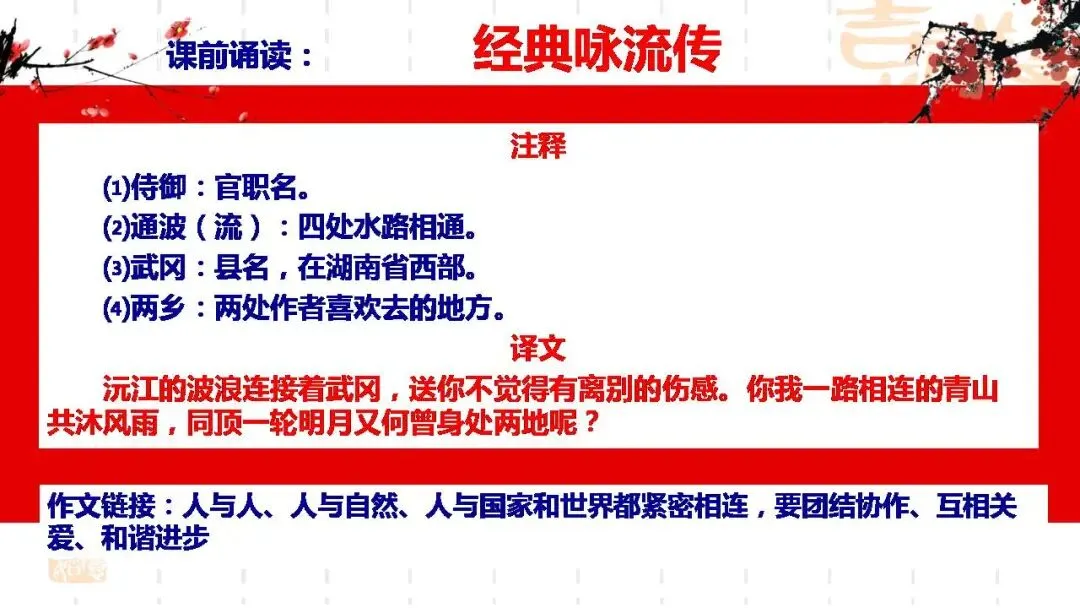 课前诵读：

经典咏流传

注释

⑴侍御：官职名。
⑵通波（流）：四处水路相通。
⑶武冈：县名，在湖南省西部。
⑷两乡：两处作者喜欢去的地方。

译文

沅江的波浪连接着武冈，送你不觉得有离别的伤感。你我一路相连的青山共沐风雨，同顶一轮明月又何曾身处两地呢？

作文链接：人与人、人与自然、人与国家和世界都紧密相连，要团结协作、互相关爱、和谐进步